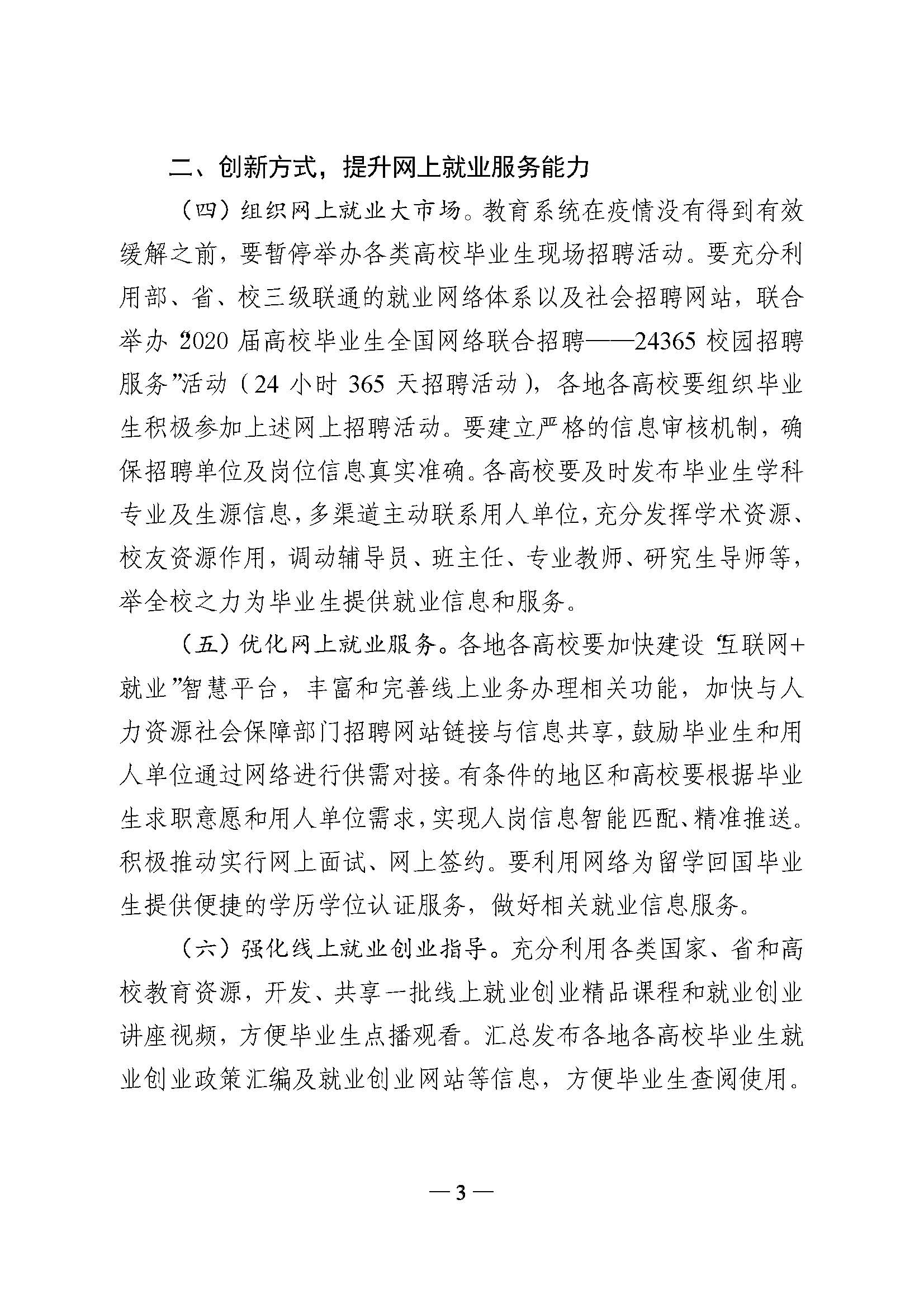 二、创新方式，提升网上就业服务能力

（四）组织网上就业大市场。教育系统在疫情没有得到有效缓解之前，要暂停举办各类高校毕业生现场招聘活动。要充分利用部、省、校三级联通的就业网络体系以及社会招聘网站，联合举办“2020届高校毕业生全国网络联合招聘——24365校园招聘服务”活动（24小时365天招聘活动），各地各高校要组织毕业生积极参加上述网上招聘活动。要建立严格的信息审核机制，确保招聘单位及岗位信息真实准确。各高校要及时发布毕业生学科专业及生源信息，多渠道主动联系用人单位，充分发挥学术资源、校友资源作用，调动辅导员、班主任、专业教师、研究生导师等，举全校之力为毕业生提供就业信息和服务。

（五）优化网上就业服务。各地各高校要加快建设“互联网+就业”智慧平台，丰富和完善线上业务办理相关功能，加快与人力资源社会保障部门招聘网站链接与信息共享，鼓励毕业生和用人单位通过网络进行供需对接。有条件的地区和高校要根据毕业生求职意愿和用人单位需求，实现人岗信息智能匹配、精准推送。积极推动实行网上面试、网上签约。要利用网络为留学回国毕业生提供便捷的学历学位认证服务，做好相关就业信息服务。

（六）强化线上就业创业指导。充分利用各类国家、省和高校教育资源，开发、共享一批线上就业创业精品课程和就业创业讲座视频，方便毕业生点播观看。汇总发布各地各高校毕业生就业创业政策汇编及就业创业网站等信息，方便毕业生查阅使用。

— 3 —